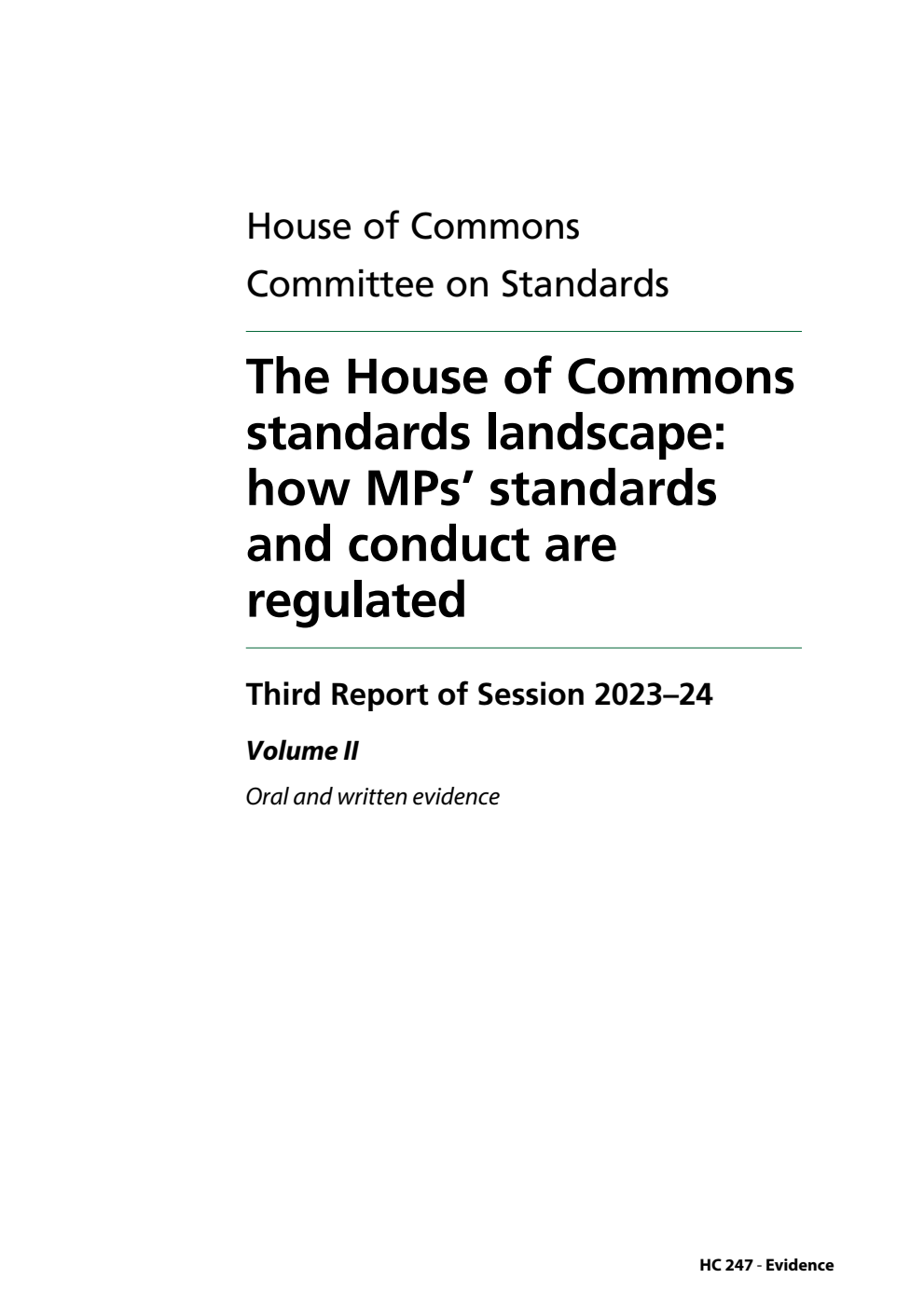 House of Commons
Committee on Standards

The House of Commons standards landscape: how MPs' standards and conduct are regulated

Third Report of Session 2023–24

Volume II

Oral and written evidence

HC 247 - Evidence